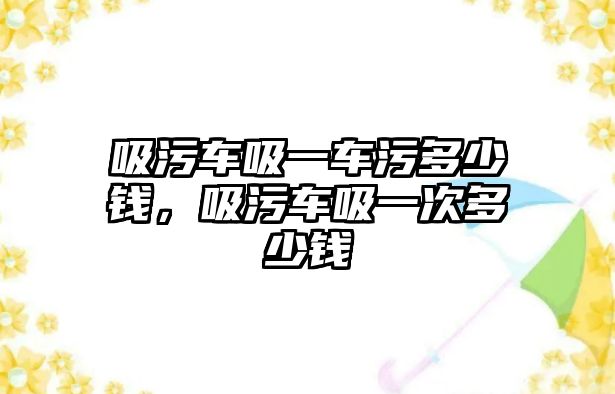 吸污车吸一车污多少钱，吸污车吸一次多少钱